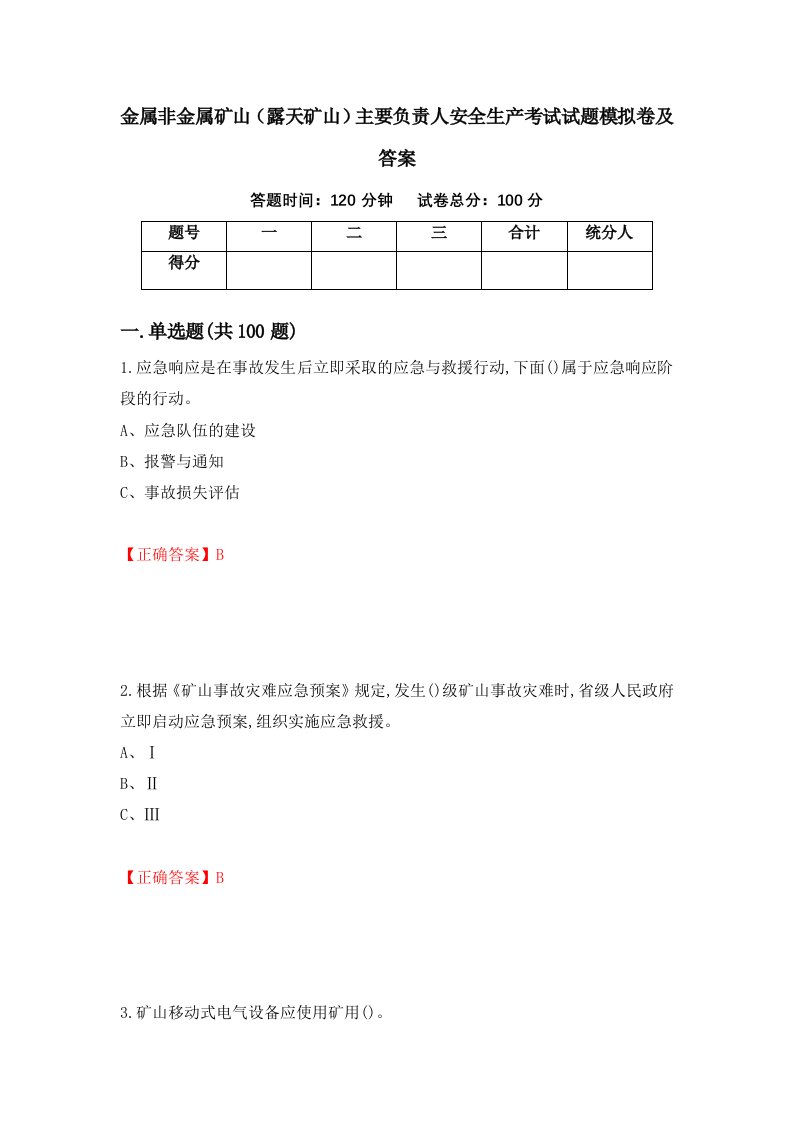 金属非金属矿山（露天矿山）主要负责人安全生产考试试题模拟卷及答案

答题时间：120 分钟　试卷总分：100 分

| 题号 | 一 | 二 | 三 | 合计 | 统分人 |
|---|---|---|---|---|---|
| 得分 | | | | | |

一.单选题(共 100 题)

1.应急响应是在事故发生后立即采取的应急与救援行动,下面()属于应急响应阶段的行动。

A、应急队伍的建设

B、报警与通知

C、事故损失评估

【正确答案】B

2.根据《矿山事故灾难应急预案》规定,发生()级矿山事故灾难时,省级人民政府立即启动应急预案,组织实施应急救援。

A、Ⅰ

B、Ⅱ

C、Ⅲ

【正确答案】B

3.矿山移动式电气设备应使用矿用()。